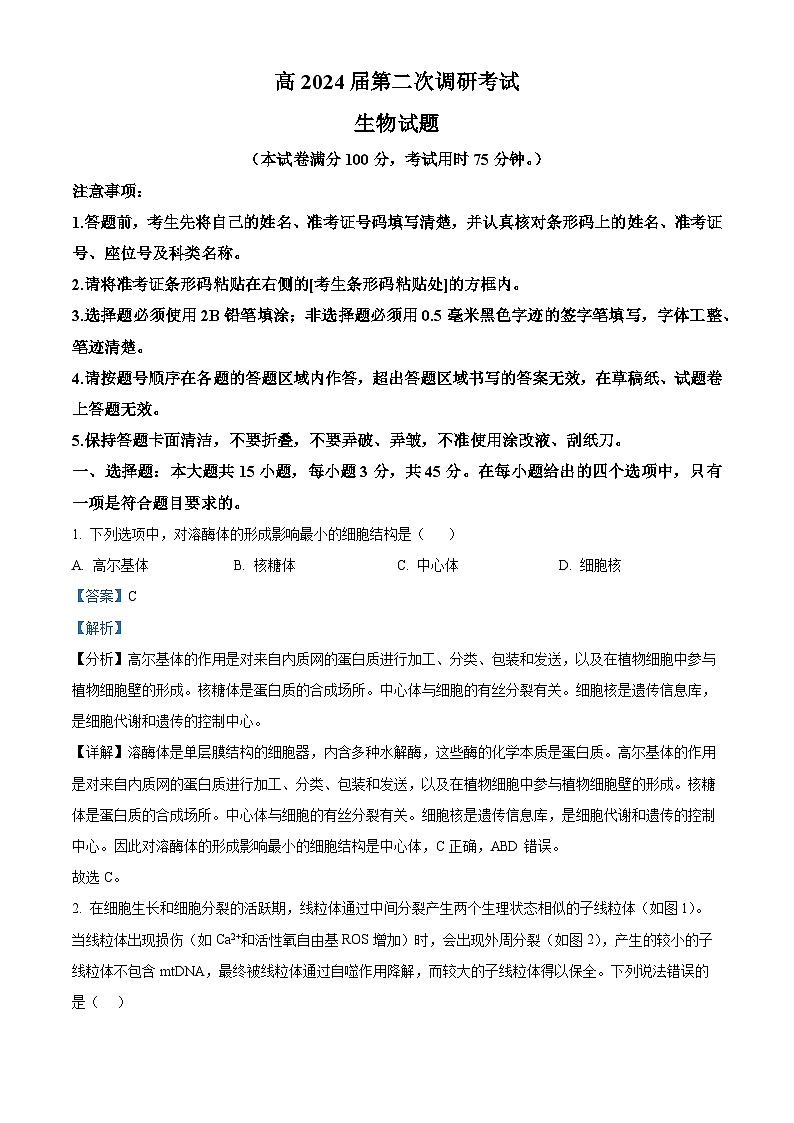 高 2024 届第二次调研考试

生物试题

（本试卷满分 100 分，考试用时 75 分钟。）

注意事项：

1.答题前，考生先将自己的姓名、准考证号码填写清楚，并认真核对条形码上的姓名、准考证号、座位号及科类名称。

2.请将准考证条形码粘贴在右侧的[考生条形码粘贴处]的方框内。

3.选择题必须使用 2B 铅笔填涂；非选择题必须用 0.5 毫米黑色字迹的签字笔填写，字体工整、笔迹清楚。

4.请按题号顺序在各题的答题区域内作答，超出答题区域书写的答案无效，在草稿纸、试题卷上答题无效。

5.保持答题卡面清洁，不要折叠，不要弄破、弄皱，不准使用涂改液、刮纸刀。

一、选择题：本大题共 15 小题，每小题 3 分，共 45 分。在每小题给出的四个选项中，只有一项是符合题目要求的。

1. 下列选项中，对溶酶体的形成影响最小的细胞结构是（　　）

A. 高尔基体　　B. 核糖体　　C. 中心体　　D. 细胞核

【答案】C

【解析】

【分析】高尔基体的作用是对来自内质网的蛋白质进行加工、分类、包装和发送，以及在植物细胞中参与植物细胞壁的形成。核糖体是蛋白质的合成场所。中心体与细胞的有丝分裂有关。细胞核是遗传信息库，是细胞代谢和遗传的控制中心。

【详解】溶酶体是单层膜结构的细胞器，内含多种水解酶，这些酶的化学本质是蛋白质。高尔基体的作用是对来自内质网的蛋白质进行加工、分类、包装和发送，以及在植物细胞中参与植物细胞壁的形成。核糖体是蛋白质的合成场所。中心体与细胞的有丝分裂有关。细胞核是遗传信息库，是细胞代谢和遗传的控制中心。因此对溶酶体的形成影响最小的细胞结构是中心体，C 正确，ABD 错误。

故选 C。

2. 在细胞生长和细胞分裂的活跃期，线粒体通过中间分裂产生两个生理状态相似的子线粒体（如图 1）。当线粒体出现损伤（如 $Ca^{2+}$和活性氧自由基 ROS 增加）时，会出现外周分裂（如图 2），产生的较小的子线粒体不包含 mtDNA，最终被线粒体通过自噬作用降解，而较大的子线粒体得以保全。下列说法错误的是（　　）